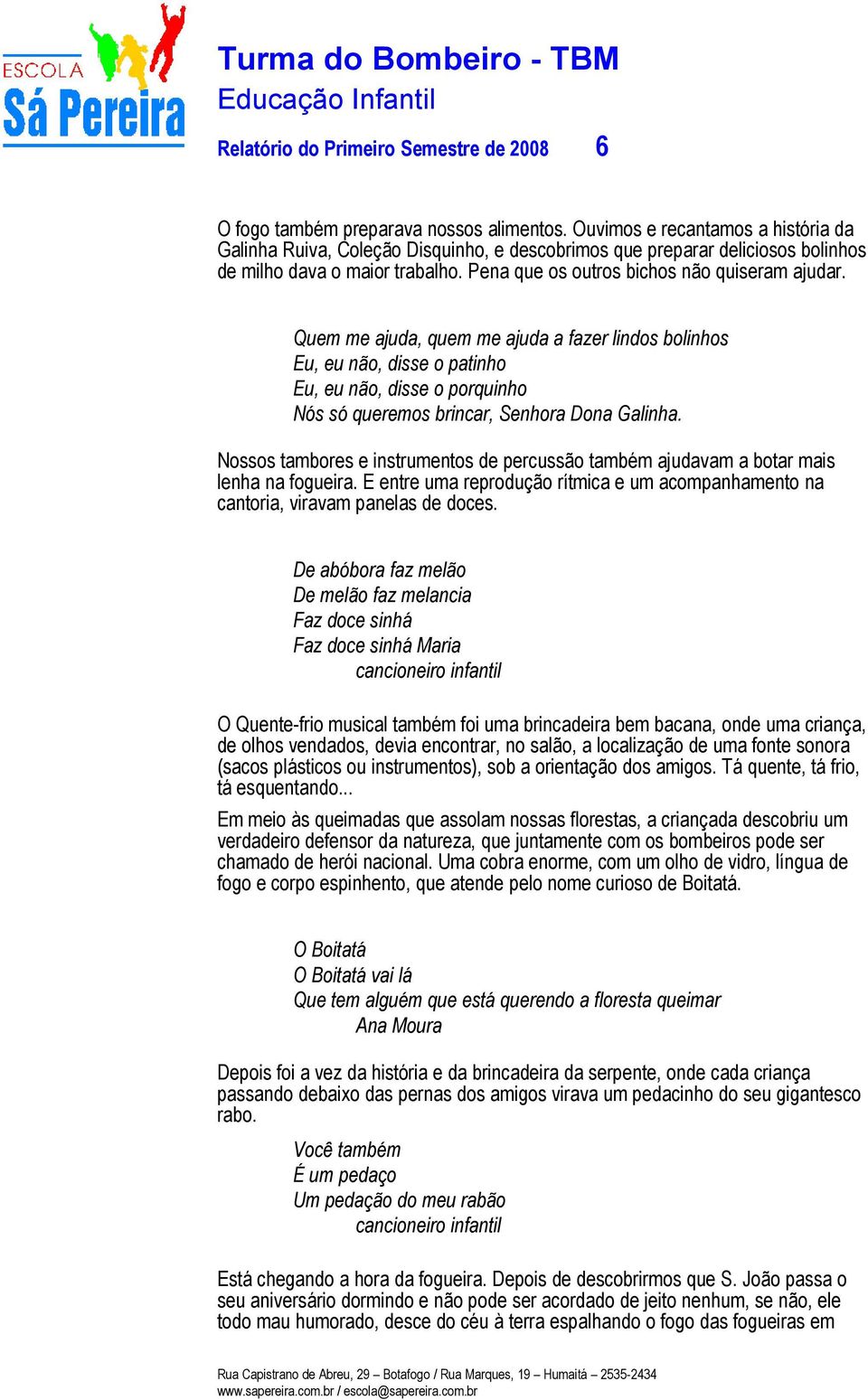 ESCOLA
Sá Pereira

Turma do Bombeiro - TBM
Educação Infantil

Relatório do Primeiro Semestre de 2008 6

O fogo também preparava nossos alimentos. Ouvimos e recantamos a história da Galinha Ruiva, Coleção Disquinho, e descobrimos que preparar deliciosos bolinhos de milho dava o maior trabalho. Pena que os outros bichos não quiseram ajudar.

Quem me ajuda, quem me ajuda a fazer lindos bolinhos
Eu, eu não, disse o patinho
Eu, eu não, disse o porquinho
Nós só queremos brincar, Senhora Dona Galinha.

Nossos tambores e instrumentos de percussão também ajudavam a botar mais lenha na fogueira. E entre uma reprodução rítmica e um acompanhamento na cantoria, viravam panelas de doces.

De abóbora faz melão
De melão faz melancia
Faz doce sinhá
Faz doce sinhá Maria
cancioneiro infantil

O Quente-frio musical também foi uma brincadeira bem bacana, onde uma criança, de olhos vendados, devia encontrar, no salão, a localização de uma fonte sonora (sacos plásticos ou instrumentos), sob a orientação dos amigos. Tá quente, tá frio, tá esquentando...

Em meio às queimadas que assolam nossas florestas, a criançada descobriu um verdadeiro defensor da natureza, que juntamente com os bombeiros pode ser chamado de herói nacional. Uma cobra enorme, com um olho de vidro, língua de fogo e corpo espinhento, que atende pelo nome curioso de Boitatá.

O Boitatá
O Boitatá vai lá
Que tem alguém que está querendo a floresta queimar
Ana Moura

Depois foi a vez da história e da brincadeira da serpente, onde cada criança passando debaixo das pernas dos amigos virava um pedacinho do seu gigantesco rabo.

Você também
É um pedaço
Um pedação do meu rabão
cancioneiro infantil

Está chegando a hora da fogueira. Depois de descobrirmos que S. João passa o seu aniversário dormindo e não pode ser acordado de jeito nenhum, se não, ele todo mau humorado, desce do céu à terra espalhando o fogo das fogueiras em

Rua Capistrano de Abreu, 29 – Botafogo / Rua Marques, 19 – Humaitá – 2535-2434
www.sapereira.com.br / escola@sapereira.com.br